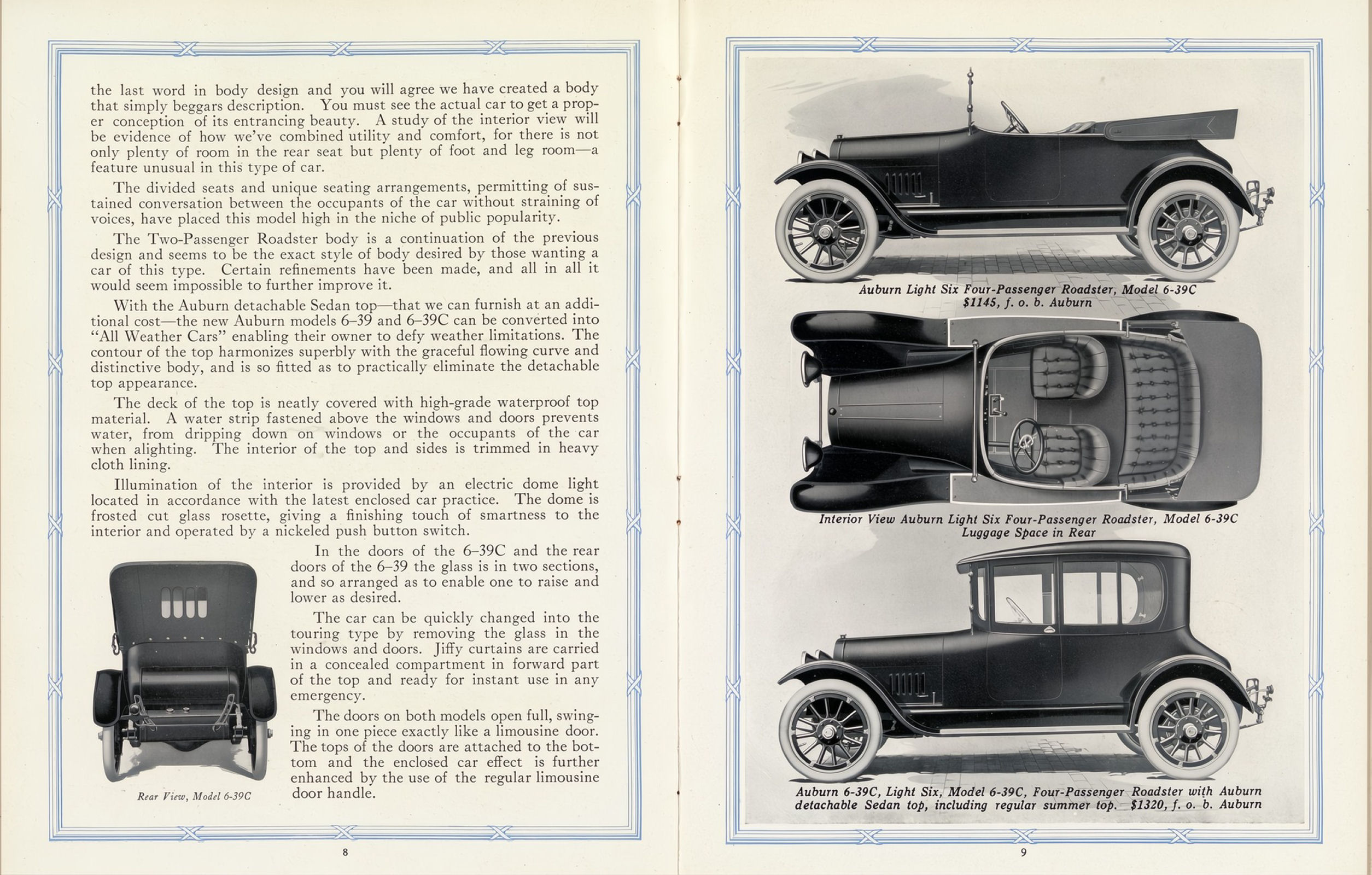 the last word in body design and you will agree we have created a body that simply beggars description. You must see the actual car to get a proper conception of its entrancing beauty. A study of the interior view will be evidence of how we've combined utility and comfort, for there is not only plenty of room in the rear seat but plenty of foot and leg room—a feature unusual in this type of car.

The divided seats and unique seating arrangements, permitting of sustained conversation between the occupants of the car without straining of voices, have placed this model high in the niche of public popularity.

The Two-Passenger Roadster body is a continuation of the previous design and seems to be the exact style of body desired by those wanting a car of this type. Certain refinements have been made, and all in all it would seem impossible to further improve it.

With the Auburn detachable Sedan top—that we can furnish at an additional cost—the new Auburn models 6–39 and 6–39C can be converted into "All Weather Cars" enabling their owner to defy weather limitations. The contour of the top harmonizes superbly with the graceful flowing curve and distinctive body, and is so fitted as to practically eliminate the detachable top appearance.

The deck of the top is neatly covered with high-grade waterproof top material. A water strip fastened above the windows and doors prevents water, from dripping down on windows or the occupants of the car when alighting. The interior of the top and sides is trimmed in heavy cloth lining.

Illumination of the interior is provided by an electric dome light located in accordance with the latest enclosed car practice. The dome is frosted cut glass rosette, giving a finishing touch of smartness to the interior and operated by a nickeled push button switch.

In the doors of the 6–39C and the rear doors of the 6–39 the glass is in two sections, and so arranged as to enable one to raise and lower as desired.

The car can be quickly changed into the touring type by removing the glass in the windows and doors. Jiffy curtains are carried in a concealed compartment in forward part of the top and ready for instant use in any emergency.

The doors on both models open full, swinging in one piece exactly like a limousine door. The tops of the doors are attached to the bottom and the enclosed car effect is further enhanced by the use of the regular limousine door handle.

Rear View, Model 6-39C

8

Auburn Light Six Four-Passenger Roadster, Model 6-39C
$1145, f. o. b. Auburn

Interior View Auburn Light Six Four-Passenger Roadster, Model 6-39C
Luggage Space in Rear

Auburn 6-39C, Light Six, Model 6-39C, Four-Passenger Roadster with Auburn detachable Sedan top, including regular summer top. $1320, f. o. b. Auburn

9